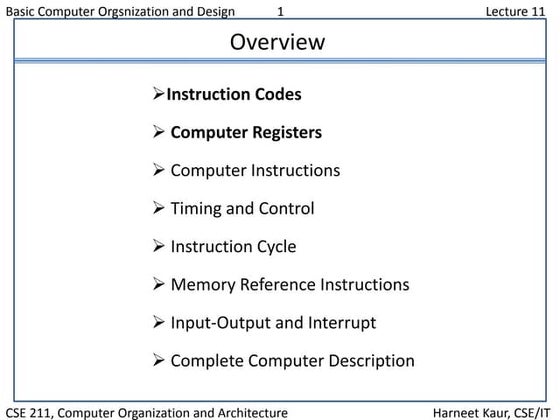 Basic Computer Orgsnization and Design 1 Lecture 11

Overview

➢Instruction Codes

➢ Computer Registers

➢ Computer Instructions

➢ Timing and Control

➢ Instruction Cycle

➢ Memory Reference Instructions

➢ Input-Output and Interrupt

➢ Complete Computer Description

CSE 211, Computer Organization and Architecture Harneet Kaur, CSE/IT